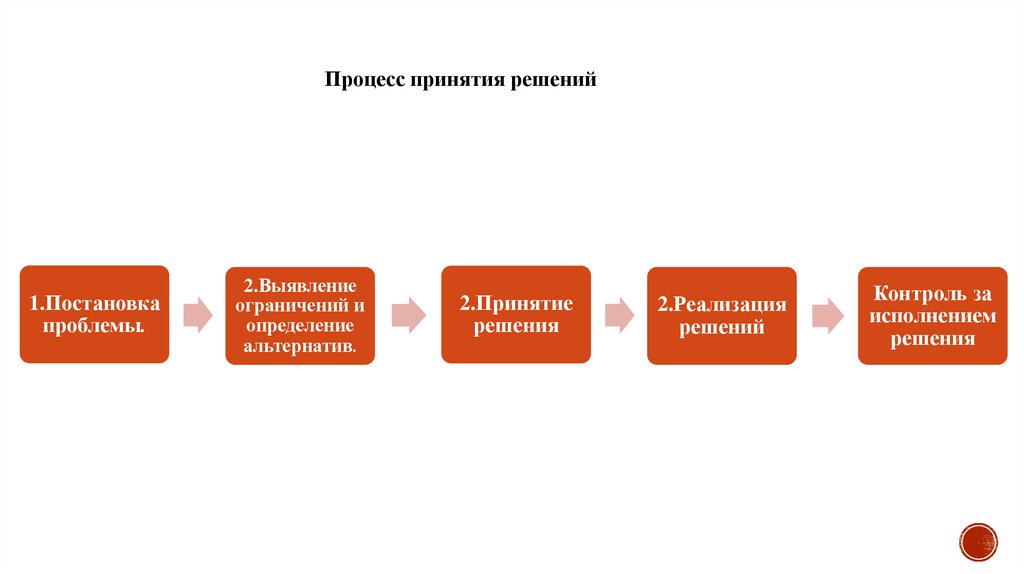 Процесс принятия решений

1.Постановка проблемы.

2.Выявление ограничений и определение альтернатив.

2.Принятие решения

2.Реализация решений

Контроль за исполнением решения